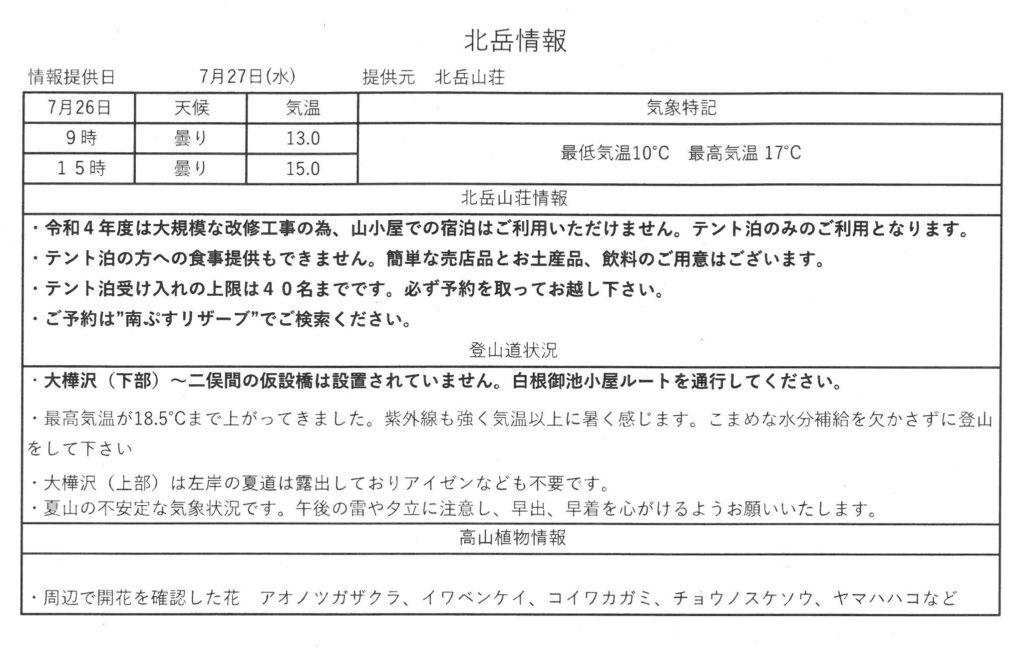 北岳情報

情報提供日　7月27日(水)　提供元　北岳山荘

| 7月26日 | 天候 | 気温 | 気象特記 |
|---|---|---|---|
| 9時 | 曇り | 13.0 | 最低気温10°C　最高気温 17°C |
| 15時 | 曇り | 15.0 | |

北岳山荘情報

・令和４年度は大規模な改修工事の為、山小屋での宿泊はご利用いただけません。テント泊のみのご利用となります。
・テント泊の方への食事提供もできません。簡単な売店品とお土産品、飲料のご用意はございます。
・テント泊受け入れの上限は４０名までです。必ず予約を取ってお越し下さい。
・ご予約は"南ぷすリザーブ"でご検索ください。

登山道状況

・大樺沢（下部）～二俣間の仮設橋は設置されていません。白根御池小屋ルートを通行してください。

・最高気温が18.5°Cまで上がってきました。紫外線も強く気温以上に暑く感じます。こまめな水分補給を欠かさずに登山をして下さい

・大樺沢（上部）は左岸の夏道は露出しておりアイゼンなども不要です。
・夏山の不安定な気象状況です。午後の雷や夕立に注意し、早出、早着を心がけるようお願いいたします。

高山植物情報

・周辺で開花を確認した花　アオノツガザクラ、イワベンケイ、コイワカガミ、チョウノスケソウ、ヤマハハコなど